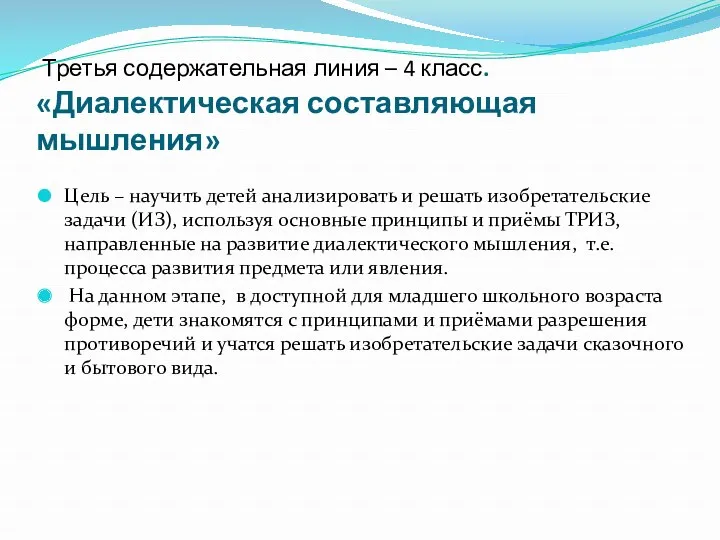 Третья содержательная линия – 4 класс.
«Диалектическая составляющая мышления»

Цель – научить детей анализировать и решать изобретательские задачи (ИЗ), используя основные принципы и приёмы ТРИЗ, направленные на развитие диалектического мышления, т.е. процесса развития предмета или явления.

На данном этапе, в доступной для младшего школьного возраста форме, дети знакомятся с принципами и приёмами разрешения противоречий и учатся решать изобретательские задачи сказочного и бытового вида.